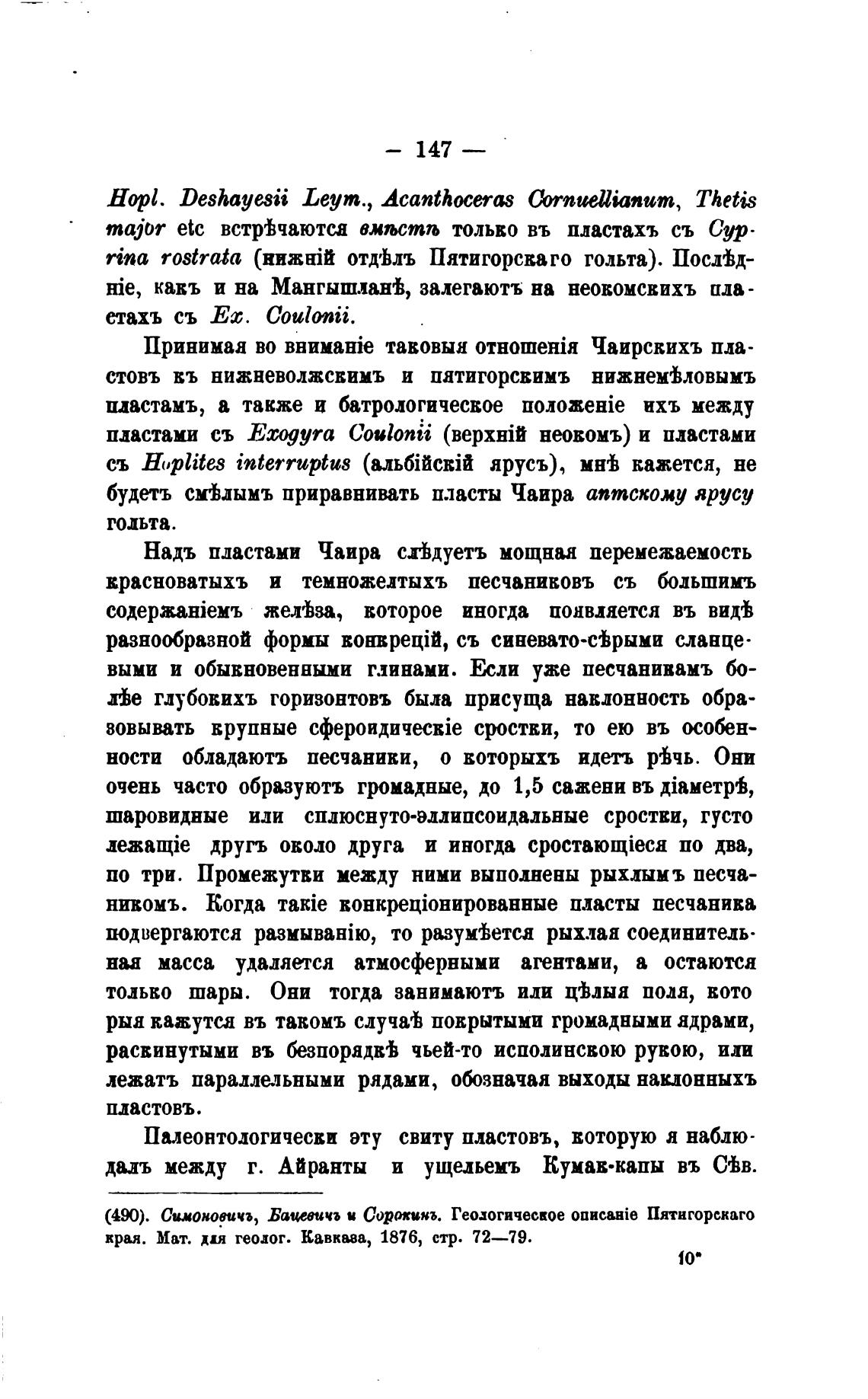 — 147 —

Hopl. Deshayesii Leym., Acanthoceras Cornuellianum, Thetis major etc встрѣчаются вмѣстѣ только въ пластахъ съ Cyprina rostrata (нижній отдѣлъ Пятигорскаго гольта). Послѣдніе, какъ и на Мангышланѣ, залегаютъ на неокомскихъ пластахъ съ Ex. Coulonii.

Принимая во вниманіе таковыя отношенія Чаирскихъ пластовъ къ нижневолжскимъ и пятигорскимъ нижнемѣловымъ пластамъ, а также и батрологическое положеніе ихъ между пластами съ Exogyra Coulonii (верхній неокомъ) и пластами съ Hoplites interruptus (альбійскій ярусъ), мнѣ кажется, не будетъ смѣлымъ приравнивать пласты Чаира аптскому ярусу гольта.

Надъ пластами Чаира слѣдуетъ мощная перемежаемость красноватыхъ и темножелтыхъ песчаниковъ съ большимъ содержаніемъ желѣза, которое иногда появляется въ видѣ разнообразной формы конкрецій, съ синевато-сѣрыми сланцевыми и обыкновенными глинами. Если уже песчаникамъ болѣе глубокихъ горизонтовъ была присуща наклонность образовывать крупные сфероидическіе сростки, то ею въ особенности обладаютъ песчаники, о которыхъ идетъ рѣчь. Они очень часто образуютъ громадные, до 1,5 сажени въ діаметрѣ, шаровидные или сплюснуто-эллипсоидальные сростки, густо лежащіе другъ около друга и иногда сростающіеся по два, по три. Промежутки между ними выполнены рыхлымъ песчаникомъ. Когда такіе конкреціонированные пласты песчаника подвергаются размыванію, то разумѣется рыхлая соединительная масса удаляется атмосферными агентами, а остаются только шары. Они тогда занимаютъ или цѣлыя поля, которыя кажутся въ такомъ случаѣ покрытыми громадными ядрами, раскинутыми въ безпорядкѣ чьей-то исполинскою рукою, или лежатъ параллельными рядами, обозначая выходы наклонныхъ пластовъ.

Палеонтологически эту свиту пластовъ, которую я наблюдалъ между г. Айранты и ущельемъ Кумак-капы въ Сѣв.

(490). Симоновичъ, Бацевичъ и Сорокинъ. Геологическое описаніе Пятигорскаго края. Мат. для геолог. Кавказа, 1876, стр. 72—79.

10*